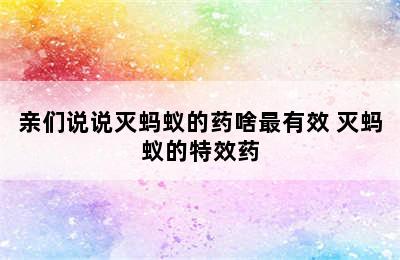 亲们说说灭蚂蚁的药啥最有效 灭蚂蚁的特效药